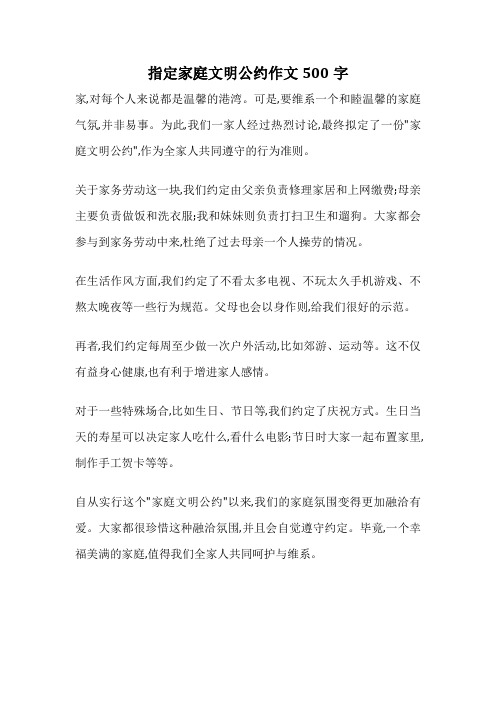 指定家庭文明公约作文 500 字

家,对每个人来说都是温馨的港湾。可是,要维系一个和睦温馨的家庭气氛,并非易事。为此,我们一家人经过热烈讨论,最终拟定了一份"家庭文明公约",作为全家人共同遵守的行为准则。

关于家务劳动这一块,我们约定由父亲负责修理家居和上网缴费;母亲主要负责做饭和洗衣服;我和妹妹则负责打扫卫生和遛狗。大家都会参与到家务劳动中来,杜绝了过去母亲一个人操劳的情况。

在生活作风方面,我们约定了不看太多电视、不玩太久手机游戏、不熬太晚夜等一些行为规范。父母也会以身作则,给我们很好的示范。

再者,我们约定每周至少做一次户外活动,比如郊游、运动等。这不仅有益身心健康,也有利于增进家人感情。

对于一些特殊场合,比如生日、节日等,我们约定了庆祝方式。生日当天的寿星可以决定家人吃什么,看什么电影;节日时大家一起布置家里,制作手工贺卡等等。

自从实行这个"家庭文明公约"以来,我们的家庭氛围变得更加融洽有爱。大家都很珍惜这种融洽氛围,并且会自觉遵守约定。毕竟,一个幸福美满的家庭,值得我们全家人共同呵护与维系。